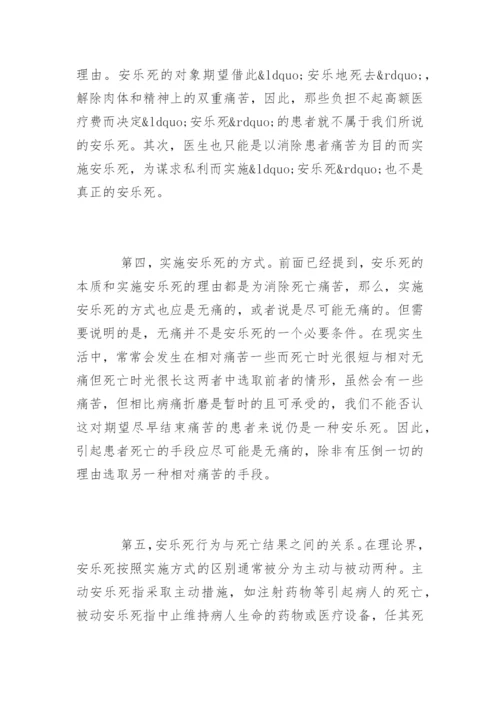 理由。安乐死的对象期望借此&ldquo;安乐地死去&rdquo;，解除肉体和精神上的双重痛苦，因此，那些负担不起高额医疗费而决定&ldquo;安乐死&rdquo;的患者就不属于我们所说的安乐死。其次，医生也只能是以消除患者痛苦为目的而实施安乐死，为谋求私利而实施&ldquo;安乐死&rdquo;也不是真正的安乐死。

第四，实施安乐死的方式。前面已经提到，安乐死的本质和实施安乐死的理由都是为消除死亡痛苦，那么，实施安乐死的方式也应是无痛的，或者说是尽可能无痛的。但需要说明的是，无痛并不是安乐死的一个必要条件。在现实生活中，常常会发生在相对痛苦一些而死亡时光很短与相对无痛但死亡时光很长这两者中选取前者的情形，虽然会有一些痛苦，但相比病痛折磨是暂时的且可承受的，我们不能否认这对期望尽早结束痛苦的患者来说仍是一种安乐死。因此，引起患者死亡的手段应尽可能是无痛的，除非有压倒一切的理由选取另一种相对痛苦的手段。

第五，安乐死行为与死亡结果之间的关系。在理论界，安乐死按照实施方式的区别通常被分为主动与被动两种。主动安乐死指采取主动措施，如注射药物等引起病人的死亡，被动安乐死指中止维持病人生命的药物或医疗设备，任其死